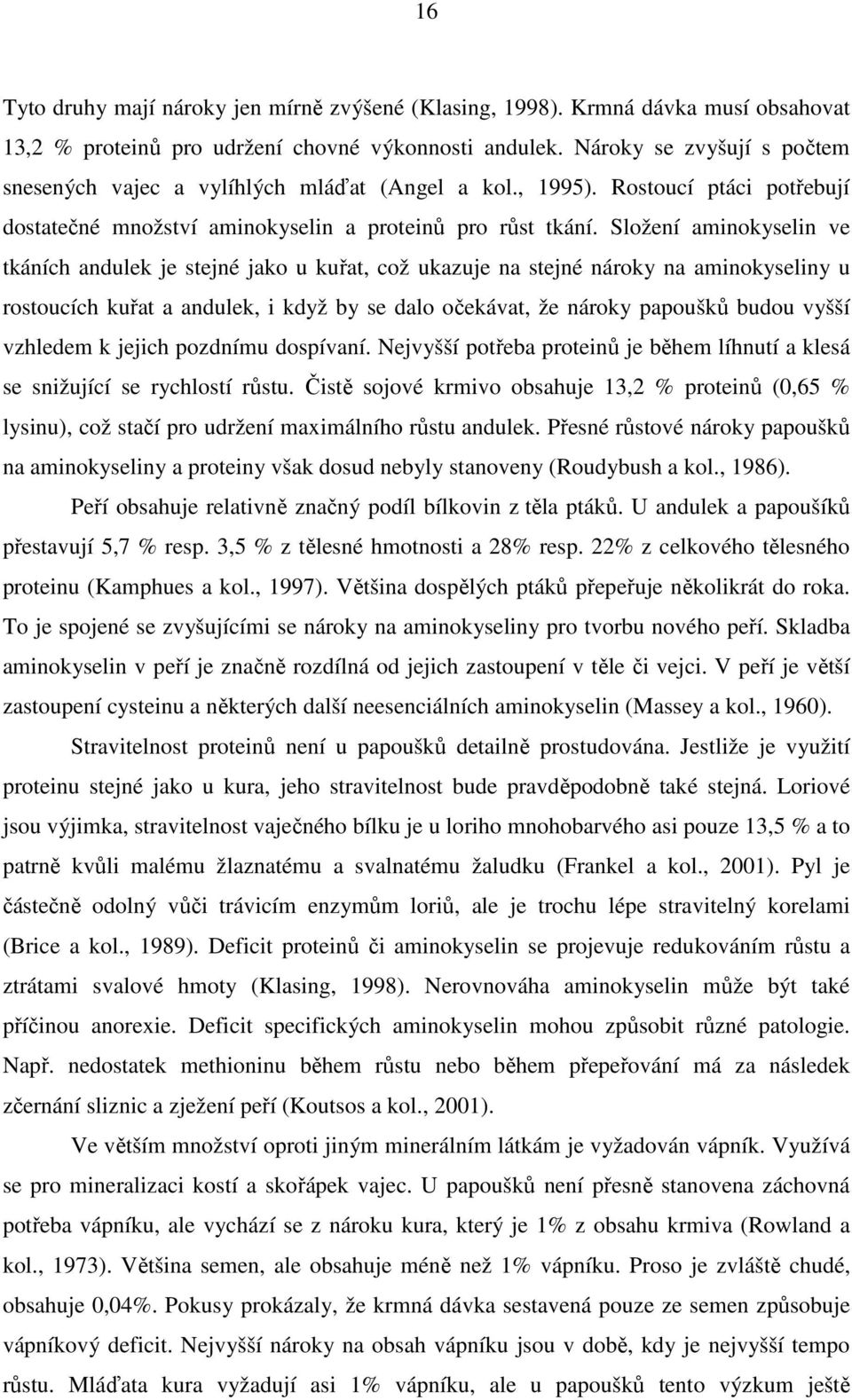 16

Tyto druhy mají nároky jen mírně zvýšené (Klasing, 1998). Krmná dávka musí obsahovat 13,2 % proteinů pro udržení chovné výkonnosti andulek. Nároky se zvyšují s počtem snesených vajec a vylíhlých mláďat (Angel a kol., 1995). Rostoucí ptáci potřebují dostatečné množství aminokyselin a proteinů pro růst tkání. Složení aminokyselin ve tkáních andulek je stejné jako u kuřat, což ukazuje na stejné nároky na aminokyseliny u rostoucích kuřat a andulek, i když by se dalo očekávat, že nároky papoušků budou vyšší vzhledem k jejich pozdnímu dospívaní. Nejvyšší potřeba proteinů je během líhnutí a klesá se snižující se rychlostí růstu. Čistě sojové krmivo obsahuje 13,2 % proteinů (0,65 % lysinu), což stačí pro udržení maximálního růstu andulek. Přesné růstové nároky papoušků na aminokyseliny a proteiny však dosud nebyly stanoveny (Roudybush a kol., 1986).

Peří obsahuje relativně značný podíl bílkovin z těla ptáků. U andulek a papoušíků přestavují 5,7 % resp. 3,5 % z tělesné hmotnosti a 28% resp. 22% z celkového tělesného proteinu (Kamphues a kol., 1997). Většina dospělých ptáků přepeřuje několikrát do roka. To je spojené se zvyšujícími se nároky na aminokyseliny pro tvorbu nového peří. Skladba aminokyselin v peří je značně rozdílná od jejich zastoupení v těle či vejci. V peří je větší zastoupení cysteinu a některých další neesenciálních aminokyselin (Massey a kol., 1960).

Stravitelnost proteinů není u papoušků detailně prostudována. Jestliže je využití proteinu stejné jako u kura, jeho stravitelnost bude pravděpodobně také stejná. Loriové jsou výjimka, stravitelnost vaječného bílku je u loriho mnohobarvého asi pouze 13,5 % a to patrně kvůli malému žlaznatému a svalnatému žaludku (Frankel a kol., 2001). Pyl je částečně odolný vůči trávicím enzymům loriů, ale je trochu lépe stravitelný korelami (Brice a kol., 1989). Deficit proteinů či aminokyselin se projevuje redukováním růstu a ztrátami svalové hmoty (Klasing, 1998). Nerovnováha aminokyselin může být také příčinou anorexie. Deficit specifických aminokyselin mohou způsobit různé patologie. Např. nedostatek methioninu během růstu nebo během přepeřování má za následek zčernání sliznic a zježení peří (Koutsos a kol., 2001).

Ve větším množství oproti jiným minerálním látkám je vyžadován vápník. Využívá se pro mineralizaci kostí a skořápek vajec. U papoušků není přesně stanovena záchovná potřeba vápníku, ale vychází se z nároku kura, který je 1% z obsahu krmiva (Rowland a kol., 1973). Většina semen, ale obsahuje méně než 1% vápníku. Proso je zvláště chudé, obsahuje 0,04%. Pokusy prokázaly, že krmná dávka sestavená pouze ze semen způsobuje vápníkový deficit. Nejvyšší nároky na obsah vápníku jsou v době, kdy je nejvyšší tempo růstu. Mláďata kura vyžadují asi 1% vápníku, ale u papoušků tento výzkum ještě